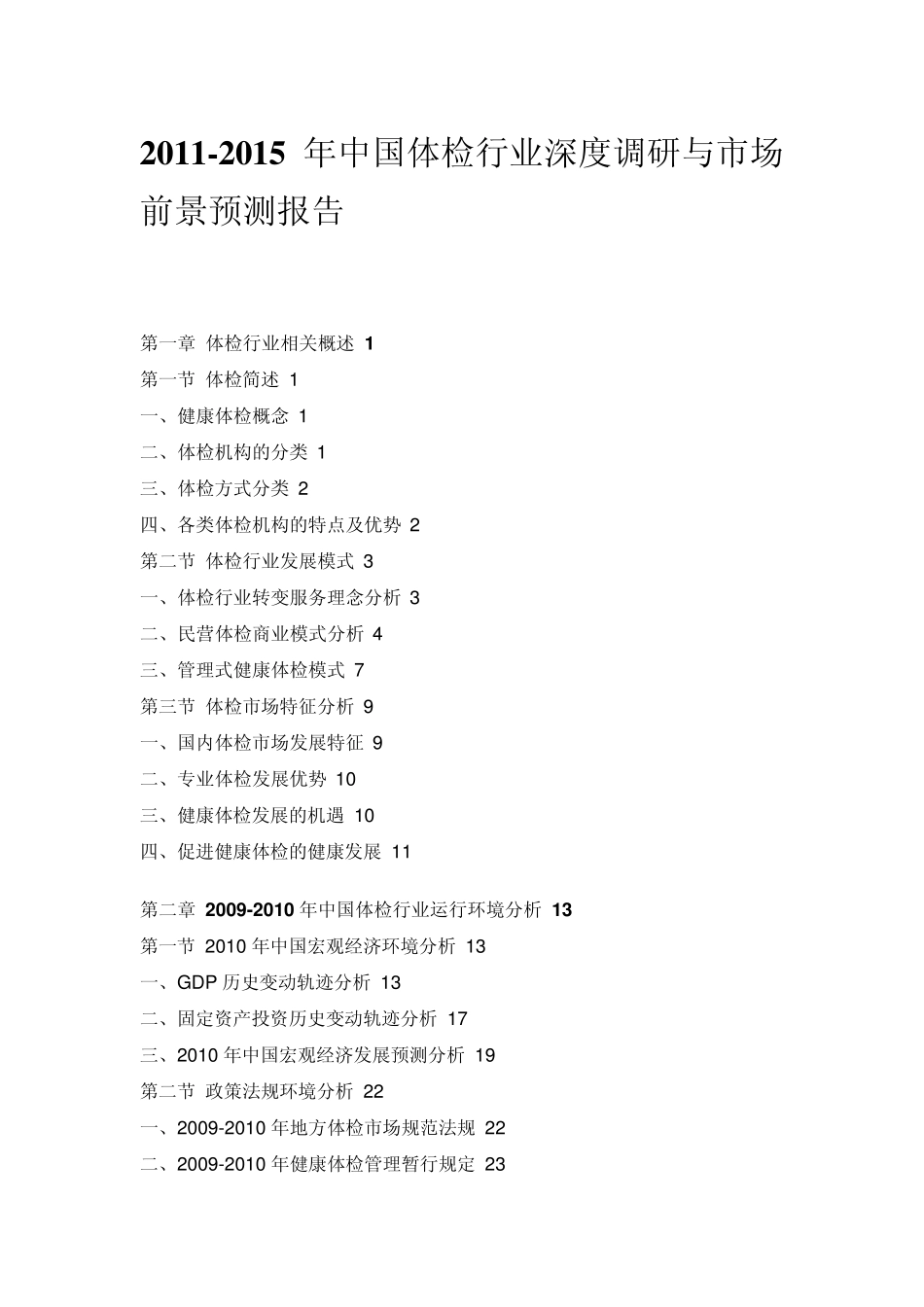 2011-2015 年中国体检行业深度调研与市场前景预测报告

第一章 体检行业相关概述 1
第一节 体检简述 1
一、健康体检概念 1
二、体检机构的分类 1
三、体检方式分类 2
四、各类体检机构的特点及优势 2
第二节 体检行业发展模式 3
一、体检行业转变服务理念分析 3
二、民营体检商业模式分析 4
三、管理式健康体检模式 7
第三节 体检市场特征分析 9
一、国内体检市场发展特征 9
二、专业体检发展优势 10
三、健康体检发展的机遇 10
四、促进健康体检的健康发展 11

第二章 2009-2010 年中国体检行业运行环境分析 13
第一节 2010 年中国宏观经济环境分析 13
一、GDP 历史变动轨迹分析 13
二、固定资产投资历史变动轨迹分析 17
三、2010 年中国宏观经济发展预测分析 19
第二节 政策法规环境分析 22
一、2009-2010 年地方体检市场规范法规 22
二、2009-2010 年健康体检管理暂行规定 23